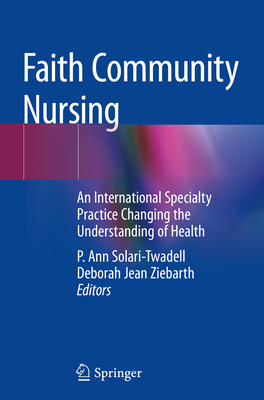 Faith Community Nursing

An International Specialty Practice Changing the Understanding of Health

P. Ann Solari-Twadell
Deborah Jean Ziebarth
Editors

Springer